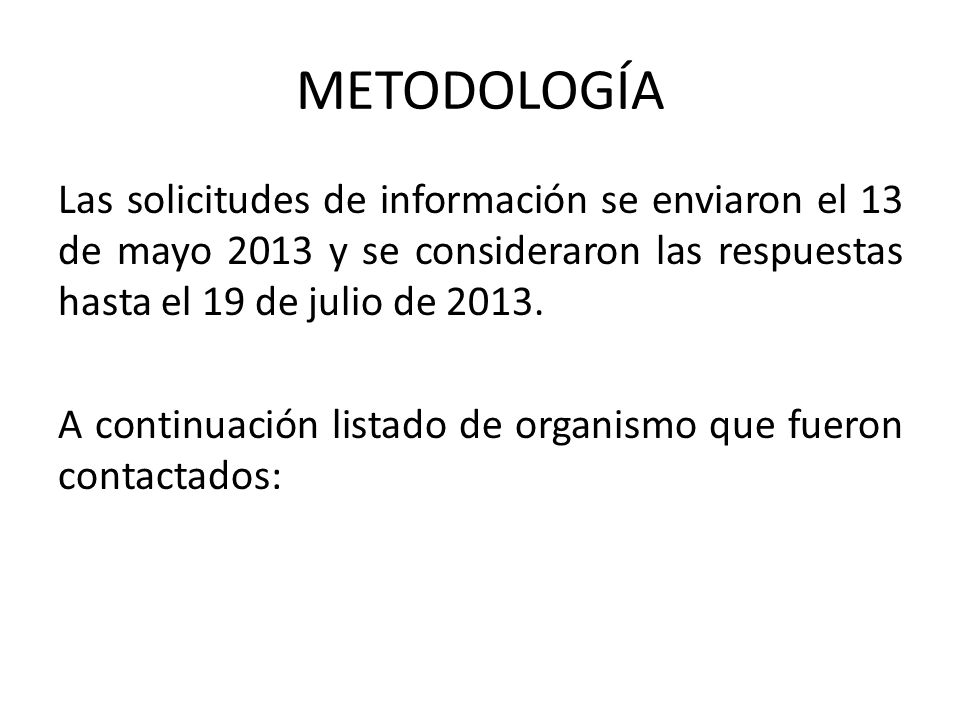 METODOLOGÍA

Las solicitudes de información se enviaron el 13 de mayo 2013 y se consideraron las respuestas hasta el 19 de julio de 2013.

A continuación listado de organismo que fueron contactados: